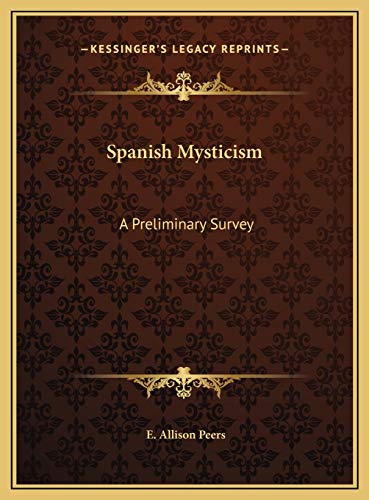 —KESSINGER'S LEGACY REPRINTS—

Spanish Mysticism

A Preliminary Survey

E. Allison Peers